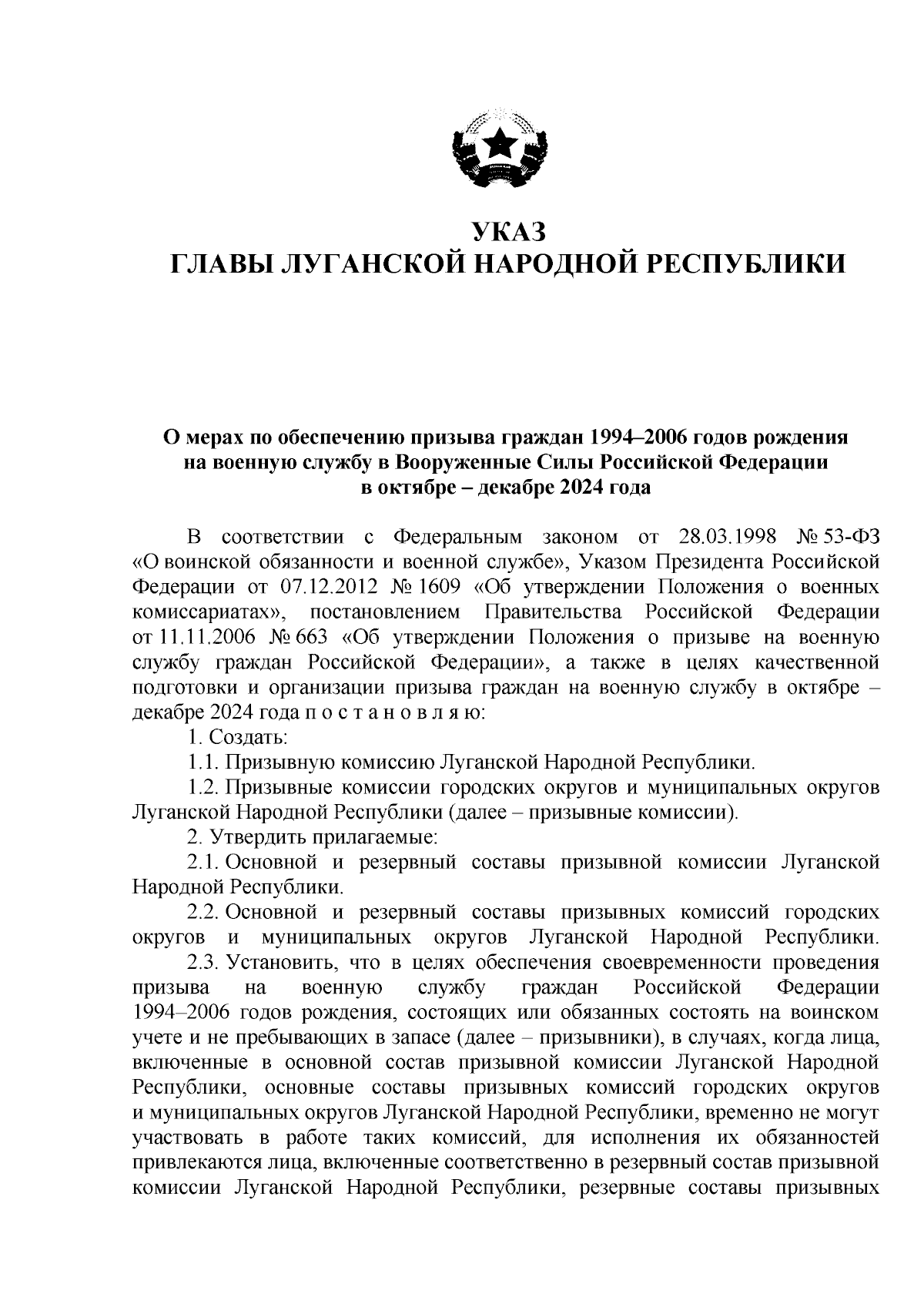 УКАЗ
ГЛАВЫ ЛУГАНСКОЙ НАРОДНОЙ РЕСПУБЛИКИ

О мерах по обеспечению призыва граждан 1994–2006 годов рождения на военную службу в Вооруженные Силы Российской Федерации в октябре – декабре 2024 года

В соответствии с Федеральным законом от 28.03.1998 № 53-ФЗ «О воинской обязанности и военной службе», Указом Президента Российской Федерации от 07.12.2012 № 1609 «Об утверждении Положения о военных комиссариатах», постановлением Правительства Российской Федерации от 11.11.2006 № 663 «Об утверждении Положения о призыве на военную службу граждан Российской Федерации», а также в целях качественной подготовки и организации призыва граждан на военную службу в октябре – декабре 2024 года п о с т а н о в л я ю:

1. Создать:

1.1. Призывную комиссию Луганской Народной Республики.

1.2. Призывные комиссии городских округов и муниципальных округов Луганской Народной Республики (далее – призывные комиссии).

2. Утвердить прилагаемые:

2.1. Основной и резервный составы призывной комиссии Луганской Народной Республики.

2.2. Основной и резервный составы призывных комиссий городских округов и муниципальных округов Луганской Народной Республики.

2.3. Установить, что в целях обеспечения своевременности проведения призыва на военную службу граждан Российской Федерации 1994–2006 годов рождения, состоящих или обязанных состоять на воинском учете и не пребывающих в запасе (далее – призывники), в случаях, когда лица, включенные в основной состав призывной комиссии Луганской Народной Республики, основные составы призывных комиссий городских округов и муниципальных округов Луганской Народной Республики, временно не могут участвовать в работе таких комиссий, для исполнения их обязанностей привлекаются лица, включенные соответственно в резервный состав призывной комиссии Луганской Народной Республики, резервные составы призывных